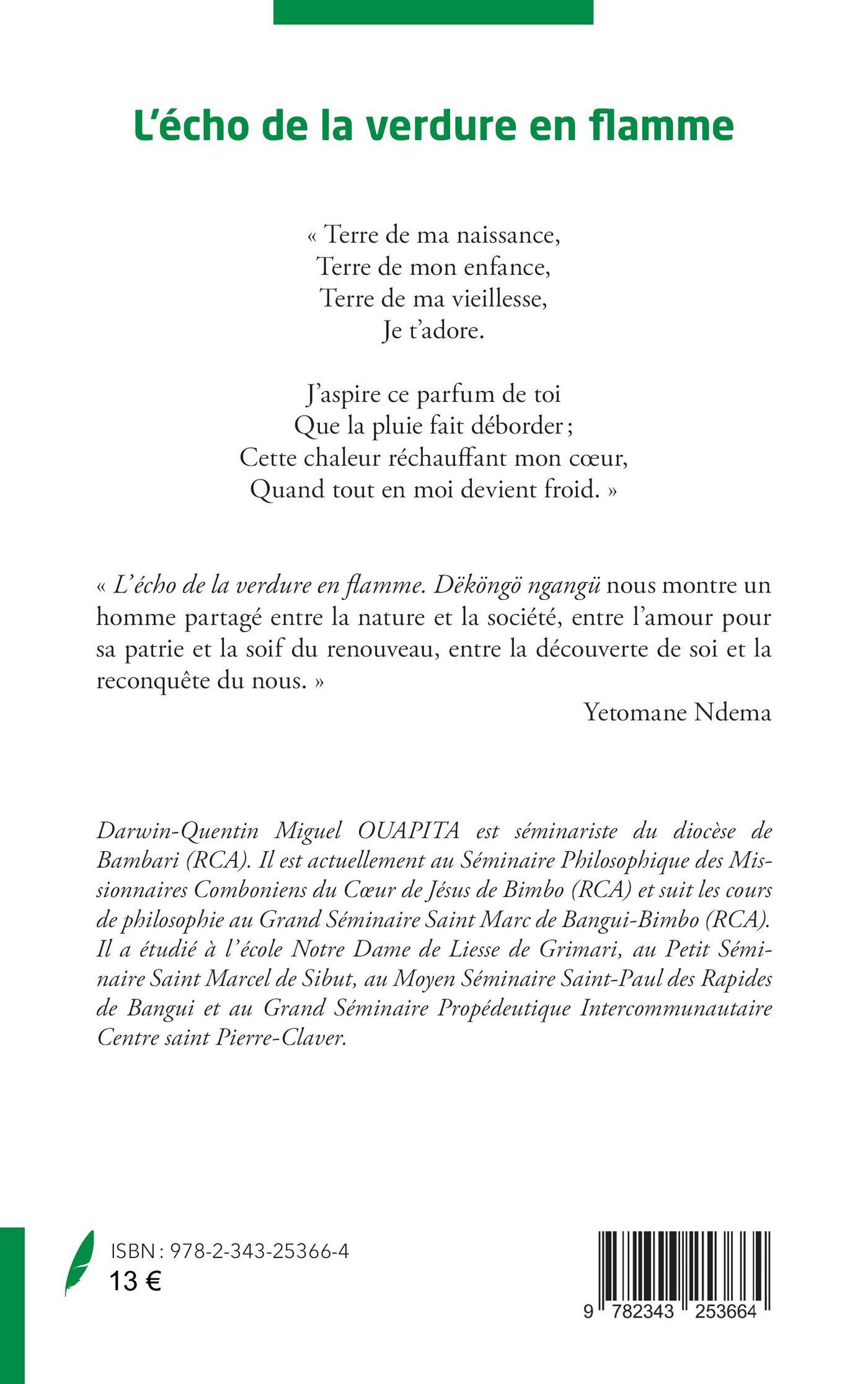 L'écho de la verdure en flamme

« Terre de ma naissance,
Terre de mon enfance,
Terre de ma vieillesse,
Je t'adore.

J'aspire ce parfum de toi
Que la pluie fait déborder ;
Cette chaleur réchauffant mon cœur,
Quand tout en moi devient froid. »

« L'écho de la verdure en flamme. Dëköngö ngangü nous montre un homme partagé entre la nature et la société, entre l'amour pour sa patrie et la soif du renouveau, entre la découverte de soi et la reconquête du nous. »

Yetomane Ndema

Darwin-Quentin Miguel OUAPITA est séminariste du diocèse de Bambari (RCA). Il est actuellement au Séminaire Philosophique des Missionnaires Comboniens du Cœur de Jésus de Bimbo (RCA) et suit les cours de philosophie au Grand Séminaire Saint Marc de Bangui-Bimbo (RCA). Il a étudié à l'école Notre Dame de Liesse de Grimari, au Petit Séminaire Saint Marcel de Sibut, au Moyen Séminaire Saint-Paul des Rapides de Bangui et au Grand Séminaire Propédeutique Intercommunautaire Centre saint Pierre-Claver.

ISBN : 978-2-343-25366-4
13 €

9 782343 253664